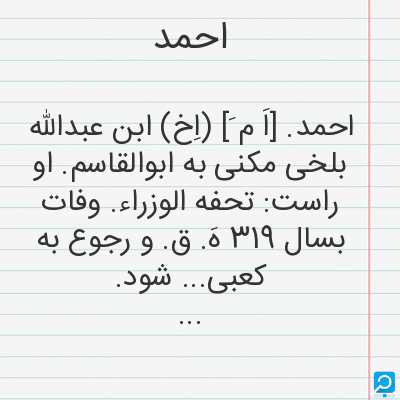 احمد

احمد. [اَ مَ] (اِخ) ابن عبدالله بلخی مکنی به ابوالقاسم. او راست: تحفه الوزراء. وفات بسال ۳۱۹ هَ. ق. و رجوع به کعبی... شود.
...